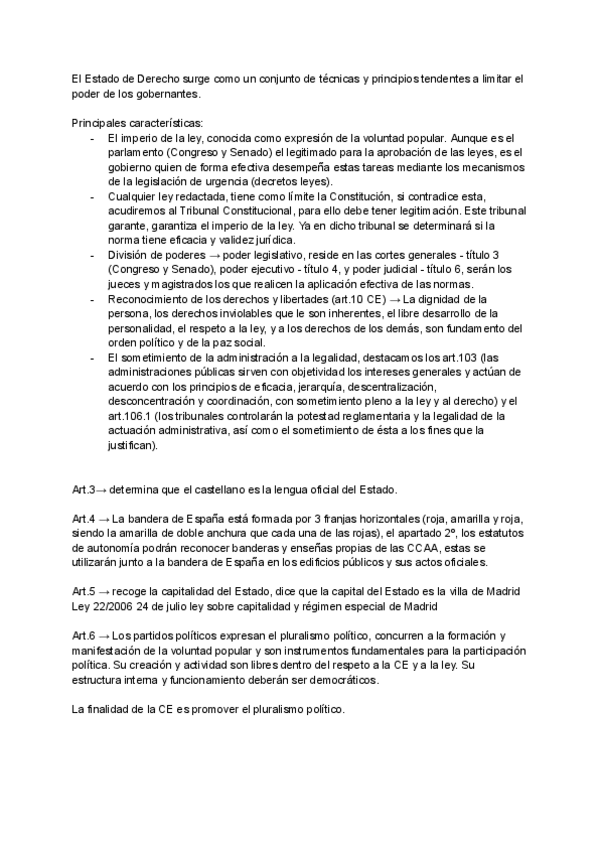 El Estado de Derecho surge como un conjunto de técnicas y principios tendentes a limitar el poder de los gobernantes.

Principales características:
- El imperio de la ley, conocida como expresión de la voluntad popular. Aunque es el parlamento (Congreso y Senado) el legitimado para la aprobación de las leyes, es el gobierno quien de forma efectiva desempeña estas tareas mediante los mecanismos de la legislación de urgencia (decretos leyes).
- Cualquier ley redactada, tiene como límite la Constitución, si contradice esta, acudiremos al Tribunal Constitucional, para ello debe tener legitimación. Este tribunal garante, garantiza el imperio de la ley. Ya en dicho tribunal se determinará si la norma tiene eficacia y validez jurídica.
- División de poderes → poder legislativo, reside en las cortes generales - título 3 (Congreso y Senado), poder ejecutivo - título 4, y poder judicial - título 6, serán los jueces y magistrados los que realicen la aplicación efectiva de las normas.
- Reconocimiento de los derechos y libertades (art.10 CE) → La dignidad de la persona, los derechos inviolables que le son inherentes, el libre desarrollo de la personalidad, el respeto a la ley, y a los derechos de los demás, son fundamento del orden político y de la paz social.
- El sometimiento de la administración a la legalidad, destacamos los art.103 (las administraciones públicas sirven con objetividad los intereses generales y actúan de acuerdo con los principios de eficacia, jerarquía, descentralización, desconcentración y coordinación, con sometimiento pleno a la ley y al derecho) y el art.106.1 (los tribunales controlarán la potestad reglamentaria y la legalidad de la actuación administrativa, así como el sometimiento de ésta a los fines que la justifican).

Art.3→ determina que el castellano es la lengua oficial del Estado.

Art.4 → La bandera de España está formada por 3 franjas horizontales (roja, amarilla y roja, siendo la amarilla de doble anchura que cada una de las rojas), el apartado 2º, los estatutos de autonomía podrán reconocer banderas y enseñas propias de las CCAA, estas se utilizarán junto a la bandera de España en los edificios públicos y sus actos oficiales.

Art.5 → recoge la capitalidad del Estado, dice que la capital del Estado es la villa de Madrid Ley 22/2006 24 de julio ley sobre capitalidad y régimen especial de Madrid

Art.6 → Los partidos políticos expresan el pluralismo político, concurren a la formación y manifestación de la voluntad popular y son instrumentos fundamentales para la participación política. Su creación y actividad son libres dentro del respeto a la CE y a la ley. Su estructura interna y funcionamiento deberán ser democráticos.

La finalidad de la CE es promover el pluralismo político.